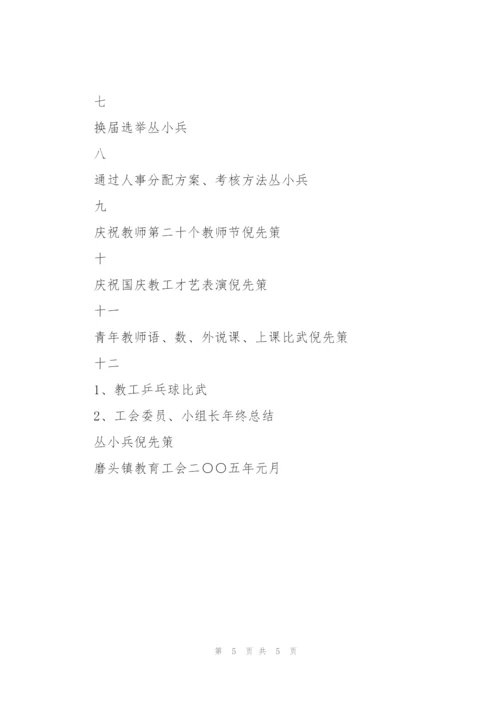 七

换届选举丛小兵

八

通过人事分配方案、考核方法丛小兵

九

庆祝教师第二十个教师节倪先策

十

庆祝国庆教工才艺表演倪先策

十一

青年教师语、数、外说课、上课比武倪先策

十二

1、教工乒乓球比武

2、工会委员、小组长年终总结

丛小兵倪先策

磨头镇教育工会二〇〇五年元月

第 5 页 共 5 页